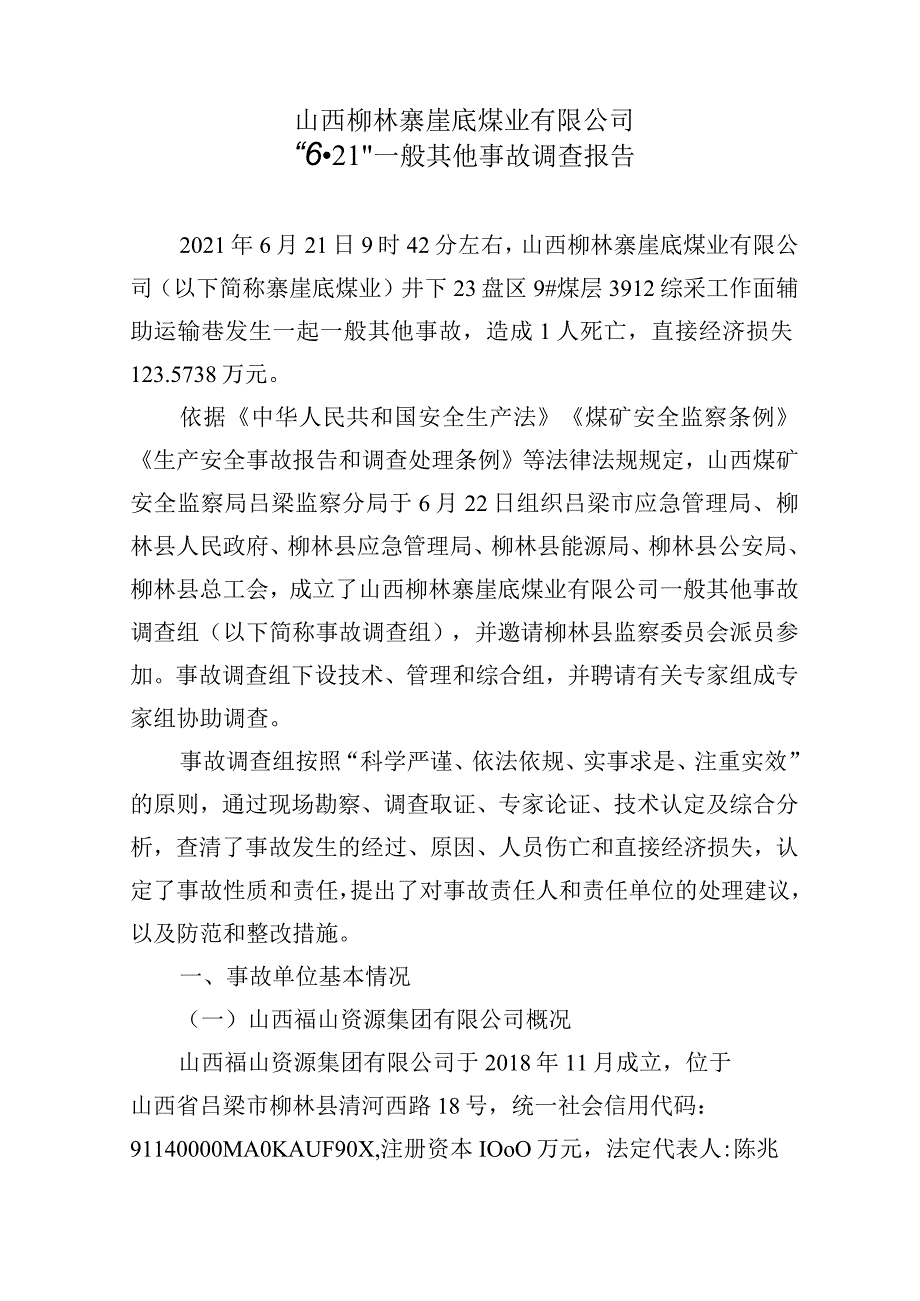 山西柳林寨崖底煤业有限公司
“6•21"一般其他事故调查报告

2021年6月21日9时42分左右，山西柳林寨崖底煤业有限公司（以下简称寨崖底煤业）井下23盘区9#煤层3912综采工作面辅助运输巷发生一起一般其他事故，造成1人死亡，直接经济损失123.5738万元。

依据《中华人民共和国安全生产法》《煤矿安全监察条例》《生产安全事故报告和调查处理条例》等法律法规规定，山西煤矿安全监察局吕梁监察分局于6月22日组织吕梁市应急管理局、柳林县人民政府、柳林县应急管理局、柳林县能源局、柳林县公安局、柳林县总工会，成立了山西柳林寨崖底煤业有限公司一般其他事故调查组（以下简称事故调查组），并邀请柳林县监察委员会派员参加。事故调查组下设技术、管理和综合组，并聘请有关专家组成专家组协助调查。

事故调查组按照“科学严谨、依法依规、实事求是、注重实效”的原则，通过现场勘察、调查取证、专家论证、技术认定及综合分析，查清了事故发生的经过、原因、人员伤亡和直接经济损失，认定了事故性质和责任，提出了对事故责任人和责任单位的处理建议，以及防范和整改措施。

一、事故单位基本情况

（一）山西福山资源集团有限公司概况

山西福山资源集团有限公司于2018年11月成立，位于山西省吕梁市柳林县清河西路18号，统一社会信用代码：91140000MA0KAUF90X,注册资本IOoO万元，法定代表人:陈兆